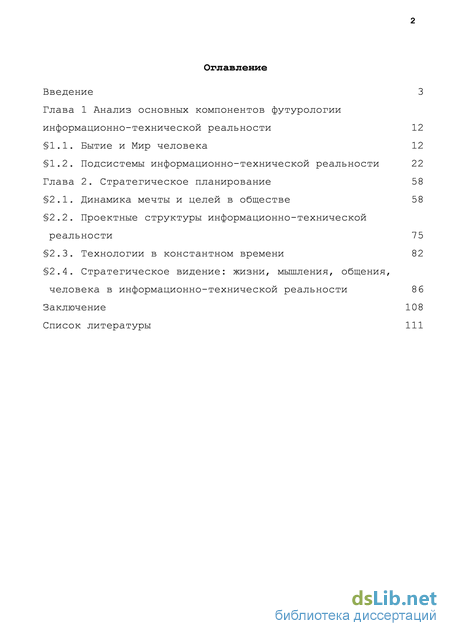 2

Оглавление

Введение 3

Глава 1 Анализ основных компонентов футурологии информационно-технической реальности 12

§1.1. Бытие и Мир человека 12

§1.2. Подсистемы информационно-технической реальности 22

Глава 2. Стратегическое планирование 58

§2.1. Динамика мечты и целей в обществе 58

§2.2. Проектные структуры информационно-технической реальности 75

§2.3. Технологии в константном времени 82

§2.4. Стратегическое видение: жизни, мышления, общения, человека в информационно-технической реальности 86

Заключение 108

Список литературы 111

dsLib.net
библиотека диссертаций